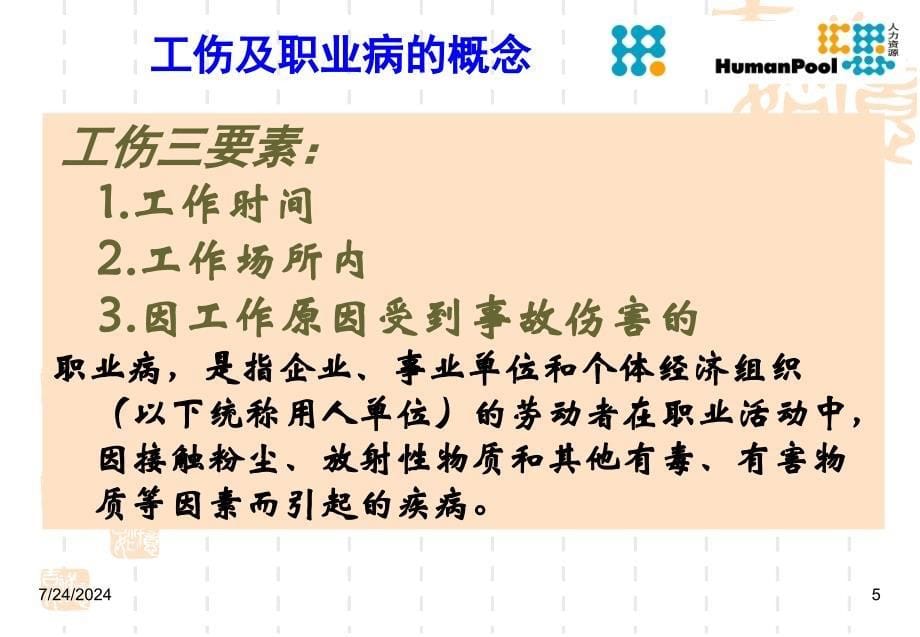 工伤及职业病的概念

HumanPool 人力资源

工伤三要素：

1.工作时间

2.工作场所内

3.因工作原因受到事故伤害的

职业病，是指企业、事业单位和个体经济组织（以下统称用人单位）的劳动者在职业活动中，因接触粉尘、放射性物质和其他有毒、有害物质等因素而引起的疾病。

7/24/2024

5